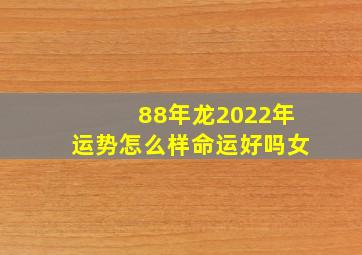 88年龙2022年
运势怎么样命运好吗女